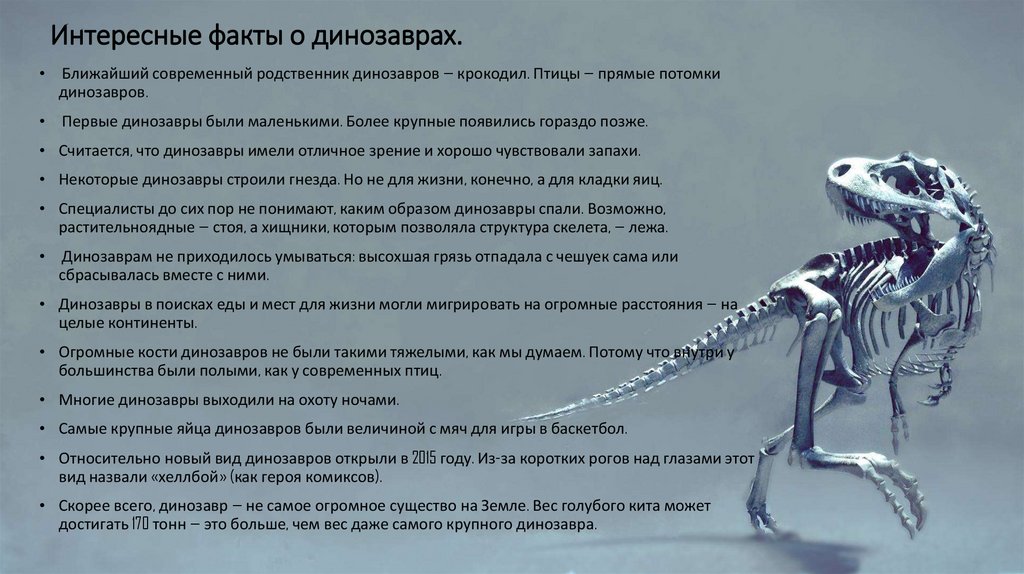 Интересные факты о динозаврах.

• Ближайший современный родственник динозавров – крокодил. Птицы – прямые потомки динозавров.

• Первые динозавры были маленькими. Более крупные появились гораздо позже.

• Считается, что динозавры имели отличное зрение и хорошо чувствовали запахи.

• Некоторые динозавры строили гнезда. Но не для жизни, конечно, а для кладки яиц.

• Специалисты до сих пор не понимают, каким образом динозавры спали. Возможно, растительноядные – стоя, а хищники, которым позволяла структура скелета, – лежа.

• Динозаврам не приходилось умываться: высохшая грязь отпадала с чешуек сама или сбрасывалась вместе с ними.

• Динозавры в поисках еды и мест для жизни могли мигрировать на огромные расстояния – на целые континенты.

• Огромные кости динозавров не были такими тяжелыми, как мы думаем. Потому что внутри у большинства были полыми, как у современных птиц.

• Многие динозавры выходили на охоту ночами.

• Самые крупные яйца динозавров были величиной с мяч для игры в баскетбол.

• Относительно новый вид динозавров открыли в 2015 году. Из-за коротких рогов над глазами этот вид назвали «хеллбой» (как героя комиксов).

• Скорее всего, динозавр – не самое огромное существо на Земле. Вес голубого кита может достигать 170 тонн – это больше, чем вес даже самого крупного динозавра.